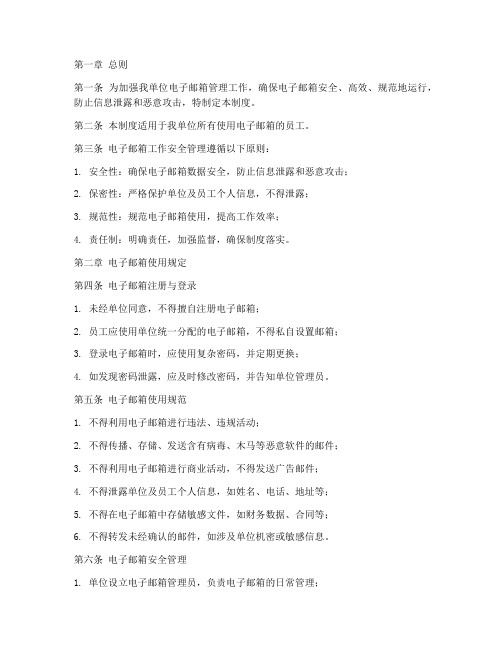 第一章 总则

第一条 为加强我单位电子邮箱管理工作，确保电子邮箱安全、高效、规范地运行，防止信息泄露和恶意攻击，特制定本制度。

第二条 本制度适用于我单位所有使用电子邮箱的员工。

第三条 电子邮箱工作安全管理遵循以下原则：

1. 安全性：确保电子邮箱数据安全，防止信息泄露和恶意攻击；

2. 保密性：严格保护单位及员工个人信息，不得泄露；

3. 规范性：规范电子邮箱使用，提高工作效率；

4. 责任制：明确责任，加强监督，确保制度落实。

第二章 电子邮箱使用规定

第四条 电子邮箱注册与登录

1. 未经单位同意，不得擅自注册电子邮箱；

2. 员工应使用单位统一分配的电子邮箱，不得私自设置邮箱；

3. 登录电子邮箱时，应使用复杂密码，并定期更换；

4. 如发现密码泄露，应及时修改密码，并告知单位管理员。

第五条 电子邮箱使用规范

1. 不得利用电子邮箱进行违法、违规活动；

2. 不得传播、存储、发送含有病毒、木马等恶意软件的邮件；

3. 不得利用电子邮箱进行商业活动，不得发送广告邮件；

4. 不得泄露单位及员工个人信息，如姓名、电话、地址等；

5. 不得在电子邮箱中存储敏感文件，如财务数据、合同等；

6. 不得转发未经确认的邮件，如涉及单位机密或敏感信息。

第六条 电子邮箱安全管理

1. 单位设立电子邮箱管理员，负责电子邮箱的日常管理；